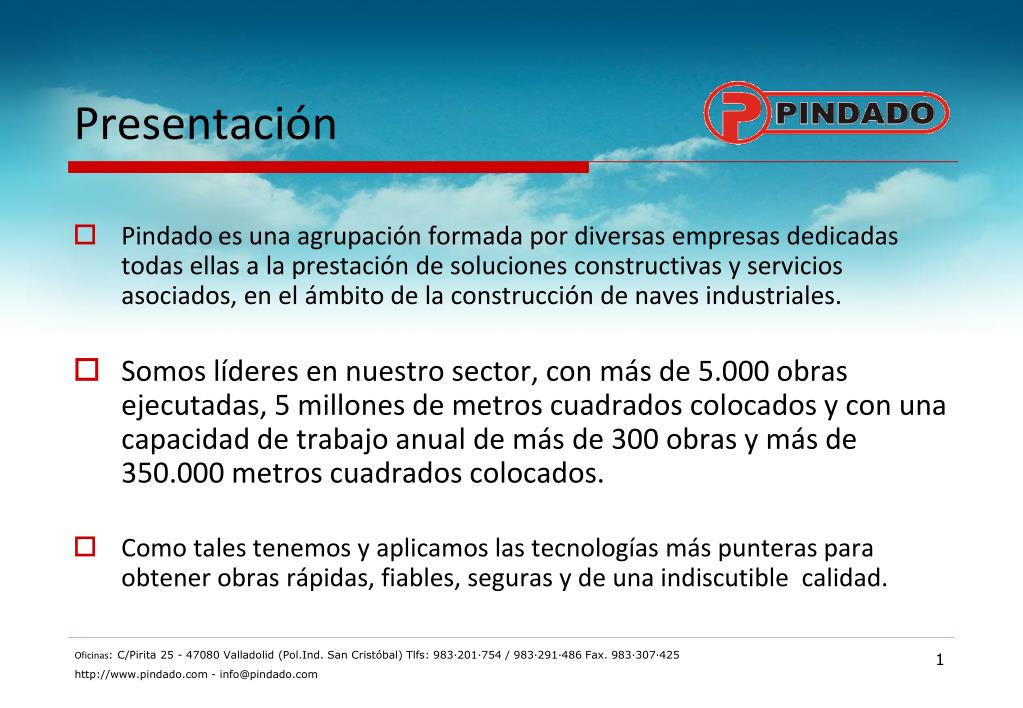 Presentación

PINDADO

Pindado es una agrupación formada por diversas empresas dedicadas todas ellas a la prestación de soluciones constructivas y servicios asociados, en el ámbito de la construcción de naves industriales.

Somos líderes en nuestro sector, con más de 5.000 obras ejecutadas, 5 millones de metros cuadrados colocados y con una capacidad de trabajo anual de más de 300 obras y más de 350.000 metros cuadrados colocados.

Como tales tenemos y aplicamos las tecnologías más punteras para obtener obras rápidas, fiables, seguras y de una indiscutible calidad.

Oficinas: C/Pirita 25 - 47080 Valladolid (Pol.Ind. San Cristóbal) Tlfs: 983·201·754 / 983·291·486 Fax. 983·307·425
http://www.pindado.com - info@pindado.com

1